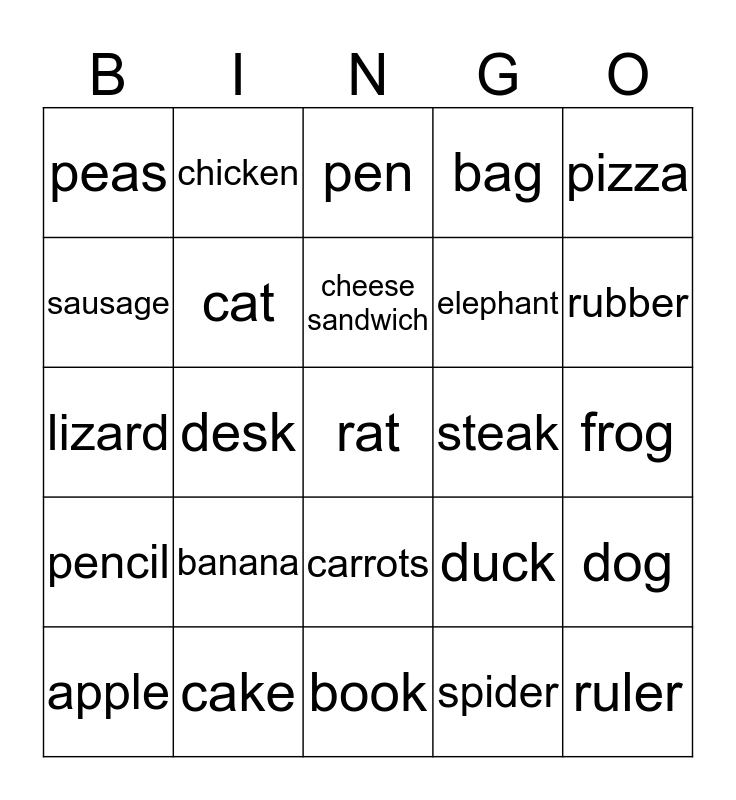 | B | I | N | G | O |
|---|---|---|---|---|
| peas | chicken | pen | bag | pizza |
| sausage | cat | cheese sandwich | elephant | rubber |
| lizard | desk | rat | steak | frog |
| pencil | banana | carrots | duck | dog |
| apple | cake | book | spider | ruler |